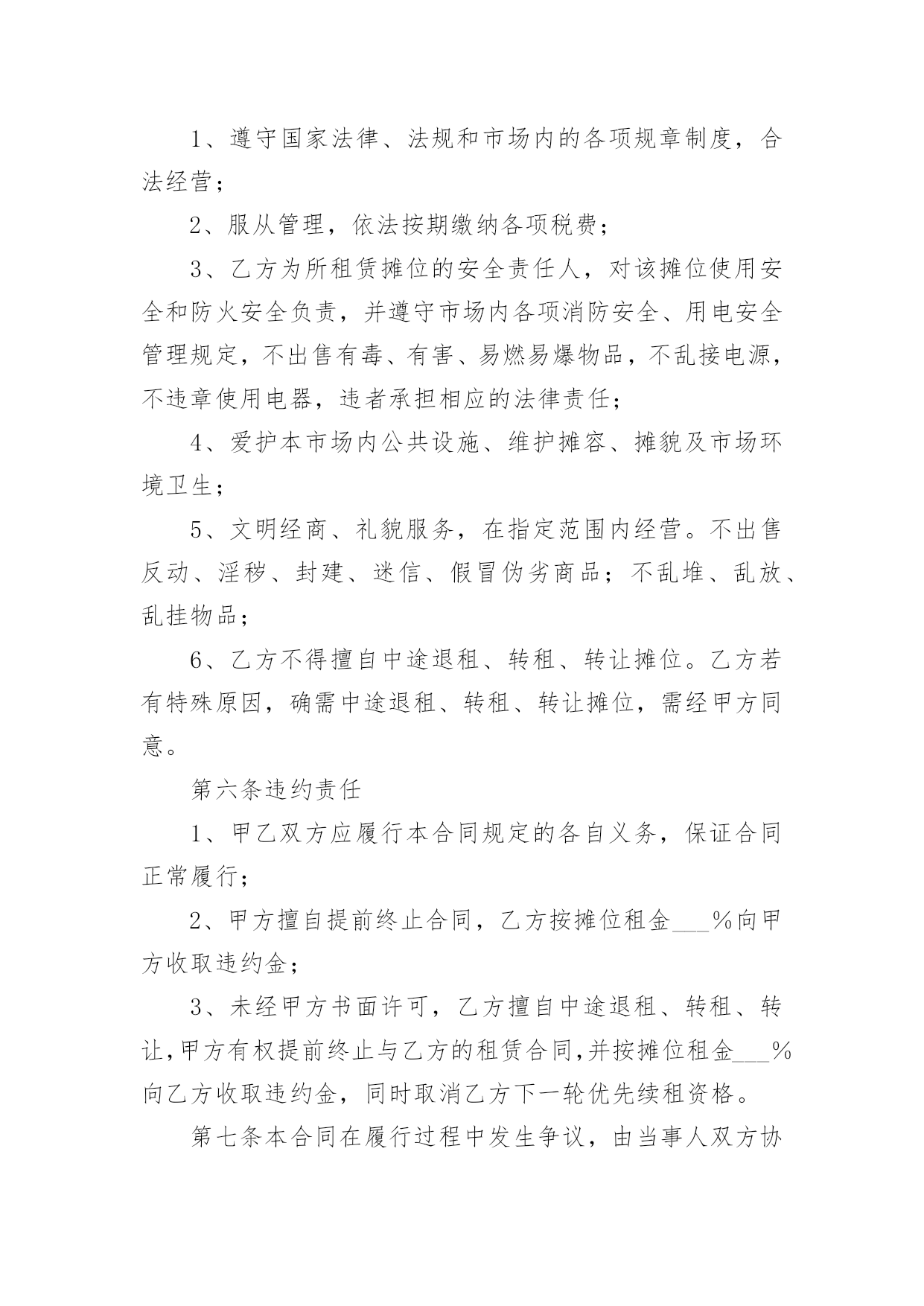 1、遵守国家法律、法规和市场内的各项规章制度，合法经营；

2、服从管理，依法按期缴纳各项税费；

3、乙方为所租赁摊位的安全责任人，对该摊位使用安全和防火安全负责，并遵守市场内各项消防安全、用电安全管理规定，不出售有毒、有害、易燃易爆物品，不乱接电源，不违章使用电器，违者承担相应的法律责任；

4、爱护本市场内公共设施、维护摊容、摊貌及市场环境卫生；

5、文明经商、礼貌服务，在指定范围内经营。不出售反动、淫秽、封建、迷信、假冒伪劣商品；不乱堆、乱放、乱挂物品；

6、乙方不得擅自中途退租、转租、转让摊位。乙方若有特殊原因，确需中途退租、转租、转让摊位，需经甲方同意。

第六条违约责任

1、甲乙双方应履行本合同规定的各自义务，保证合同正常履行；

2、甲方擅自提前终止合同，乙方按摊位租金___%向甲方收取违约金；

3、未经甲方书面许可，乙方擅自中途退租、转租、转让,甲方有权提前终止与乙方的租赁合同,并按摊位租金___%向乙方收取违约金，同时取消乙方下一轮优先续租资格。

第七条本合同在履行过程中发生争议，由当事人双方协